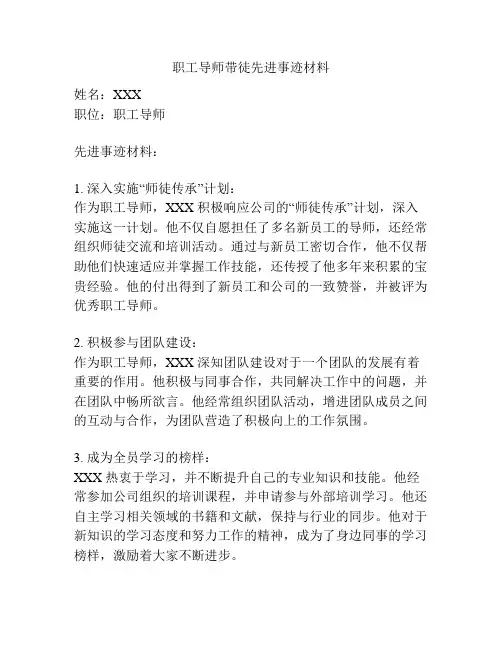 职工导师带徒先进事迹材料

姓名：XXX
职位：职工导师

先进事迹材料：

1. 深入实施“师徒传承”计划：
作为职工导师，XXX 积极响应公司的“师徒传承”计划，深入实施这一计划。他不仅自愿担任了多名新员工的导师，还经常组织师徒交流和培训活动。通过与新员工密切合作，他不仅帮助他们快速适应并掌握工作技能，还传授了他多年来积累的宝贵经验。他的付出得到了新员工和公司的一致赞誉，并被评为优秀职工导师。

2. 积极参与团队建设：
作为职工导师，XXX 深知团队建设对于一个团队的发展有着重要的作用。他积极与同事合作，共同解决工作中的问题，并在团队中畅所欲言。他经常组织团队活动，增进团队成员之间的互动与合作，为团队营造了积极向上的工作氛围。

3. 成为全员学习的榜样：
XXX 热衷于学习，并不断提升自己的专业知识和技能。他经常参加公司组织的培训课程，并申请参与外部培训学习。他还自主学习相关领域的书籍和文献，保持与行业的同步。他对于新知识的学习态度和努力工作的精神，成为了身边同事的学习榜样，激励着大家不断进步。